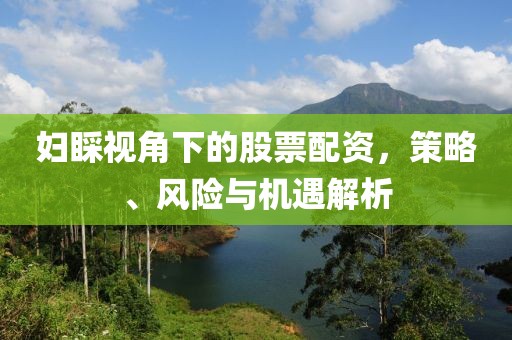 妇睬视角下的股票配资，策略、风险与机遇解析